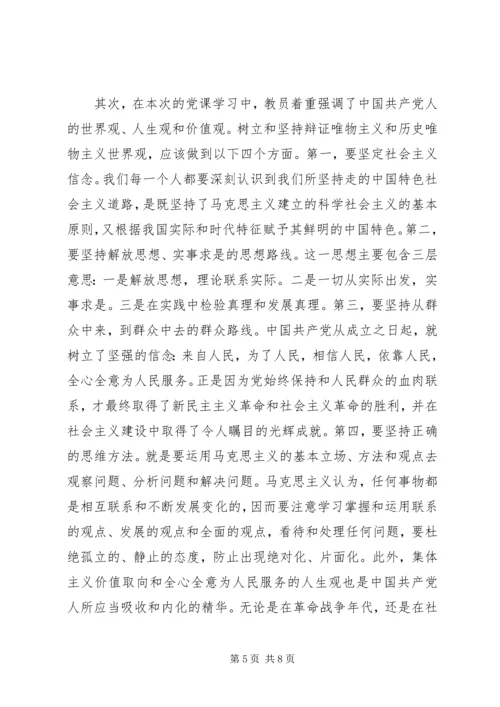 其次，在本次的党课学习中，教员着重强调了中国共产党人的世界观、人生观和价值观。树立和坚持辩证唯物主义和历史唯物主义世界观，应该做到以下四个方面。第一，要坚定社会主义信念。我们每一个人都要深刻认识到我们所坚持走的中国特色社会主义道路，是既坚持了马克思主义建立的科学社会主义的基本原则，又根据我国实际和时代特征赋予其鲜明的中国特色。第二，要坚持解放思想、实事求是的思想路线。这一思想主要包含三层意思：一是解放思想，理论联系实际。二是一切从实际出发，实事求是。三是在实践中检验真理和发展真理。第三，要坚持从群众中来，到群众中去的群众路线。中国共产党从成立之日起，就树立了坚强的信念：来自人民，为了人民，相信人民，依靠人民，全心全意为人民服务。正是因为党始终保持和人民群众的血肉联系，才最终取得了新民主主义革命和社会主义革命的胜利，并在社会主义建设中取得了令人瞩目的光辉成就。第四，要坚持正确的思维方法。就是要运用马克思主义的基本立场、方法和观点去观察问题、分析问题和解决问题。马克思主义认为，任何事物都是相互联系和不断发展变化的，因而要注意学习掌握和运用联系的观点、发展的观点和全面的观点，看待和处理任何问题，要杜绝孤立的、静止的态度，防止出现绝对化、片面化。此外，集体主义价值取向和全心全意为人民服务的人生观也是中国共产党人所应当吸收和内化的精华。无论是在革命战争年代，还是在社

第 5 页 共 8 页